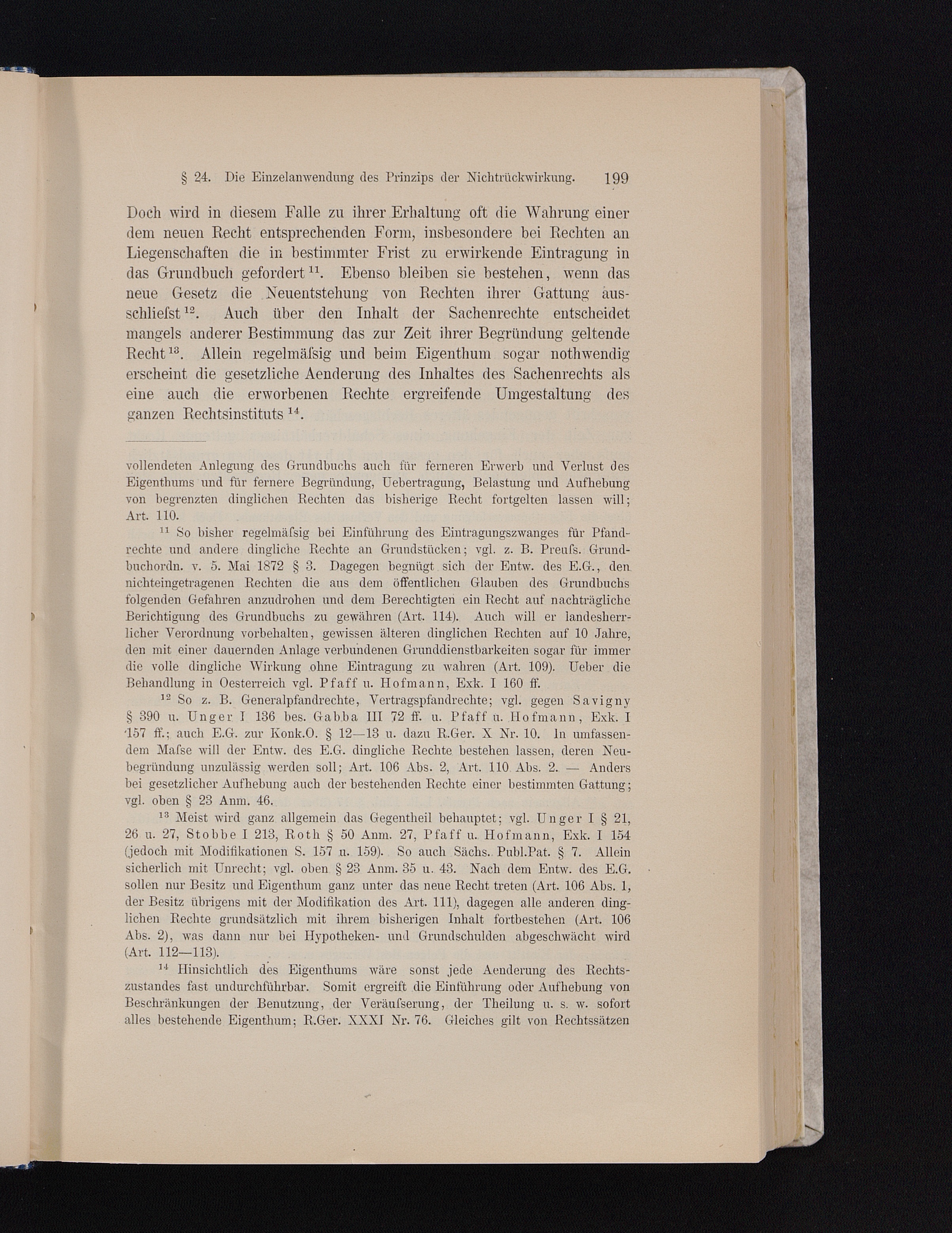 § 24. Die Einzelanwendung des Prinzips der Nichtrückwirkung. 199

Doch wird in diesem Falle zu ihrer Erhaltung oft die Wahrung einer dem neuen Recht entsprechenden Form, insbesondere bei Rechten an Liegenschaften die in bestimmter Frist zu erwirkende Eintragung in das Grundbuch gefordert $^{11}$. Ebenso bleiben sie bestehen, wenn das neue Gesetz die Neuentstehung von Rechten ihrer Gattung ausschliefst $^{12}$. Auch über den Inhalt der Sachenrechte entscheidet mangels anderer Bestimmung das zur Zeit ihrer Begründung geltende Recht $^{13}$. Allein regelmäfsig und beim Eigenthum sogar nothwendig erscheint die gesetzliche Aenderung des Inhaltes des Sachenrechts als eine auch die erworbenen Rechte ergreifende Umgestaltung des ganzen Rechtsinstituts $^{14}$.

vollendeten Anlegung des Grundbuchs auch für ferneren Erwerb und Verlust des Eigenthums und für fernere Begründung, Uebertragung, Belastung und Aufhebung von begrenzten dinglichen Rechten das bisherige Recht fortgelten lassen will; Art. 110.

$^{11}$ So bisher regelmäfsig bei Einführung des Eintragungszwanges für Pfandrechte und andere dingliche Rechte an Grundstücken; vgl. z. B. Preufs. Grundbuchordn. v. 5. Mai 1872 § 3. Dagegen begnügt sich der Entw. des E.G., den nichteingetragenen Rechten die aus dem öffentlichen Glauben des Grundbuchs folgenden Gefahren anzudrohen und dem Berechtigten ein Recht auf nachträgliche Berichtigung des Grundbuchs zu gewähren (Art. 114). Auch will er landesherrlicher Verordnung vorbehalten, gewissen älteren dinglichen Rechten auf 10 Jahre, den mit einer dauernden Anlage verbundenen Grunddienstbarkeiten sogar für immer die volle dingliche Wirkung ohne Eintragung zu wahren (Art. 109). Ueber die Behandlung in Oesterreich vgl. Pfaff u. Hofmann, Exk. I 160 ff.

$^{12}$ So z. B. Generalpfandrechte, Vertragspfandrechte; vgl. gegen Savigny § 390 u. Unger I 136 bes. Gabba III 72 ff. u. Pfaff u. Hofmann, Exk. I 157 ff.; auch E.G. zur Konk.O. § 12—13 u. dazu R.Ger. X Nr. 10. In umfassendem Mafse will der Entw. des E.G. dingliche Rechte bestehen lassen, deren Neubegründung unzulässig werden soll; Art. 106 Abs. 2, Art. 110 Abs. 2. — Anders bei gesetzlicher Aufhebung auch der bestehenden Rechte einer bestimmten Gattung; vgl. oben § 23 Anm. 46.

$^{13}$ Meist wird ganz allgemein das Gegentheil behauptet; vgl. Unger I § 21, 26 u. 27, Stobbe I 213, Roth § 50 Anm. 27, Pfaff u. Hofmann, Exk. I 154 (jedoch mit Modifikationen S. 157 u. 159). So auch Sächs. Publ.Pat. § 7. Allein sicherlich mit Unrecht; vgl. oben § 23 Anm. 35 u. 43. Nach dem Entw. des E.G. sollen nur Besitz und Eigenthum ganz unter das neue Recht treten (Art. 106 Abs. 1, der Besitz übrigens mit der Modifikation des Art. 111), dagegen alle anderen dinglichen Rechte grundsätzlich mit ihrem bisherigen Inhalt fortbestehen (Art. 106 Abs. 2), was dann nur bei Hypotheken- und Grundschulden abgeschwächt wird (Art. 112—113).

$^{14}$ Hinsichtlich des Eigenthums wäre sonst jede Aenderung des Rechtszustandes fast undurchführbar. Somit ergreift die Einführung oder Aufhebung von Beschränkungen der Benutzung, der Veräufserung, der Theilung u. s. w. sofort alles bestehende Eigenthum; R.Ger. XXXI Nr. 76. Gleiches gilt von Rechtssätzen